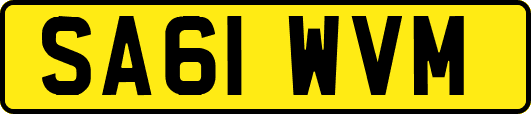 SA61 WVM